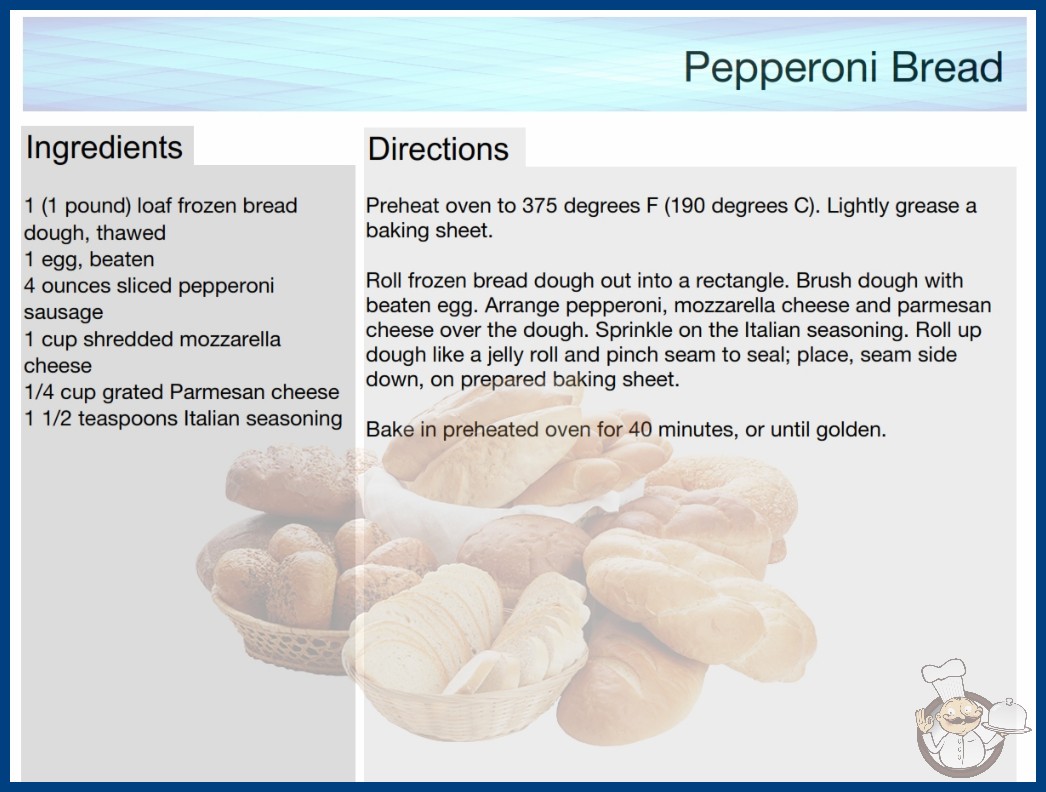 Pepperoni Bread

Ingredients

1 (1 pound) loaf frozen bread dough, thawed
1 egg, beaten
4 ounces sliced pepperoni sausage
1 cup shredded mozzarella cheese
1/4 cup grated Parmesan cheese
1 1/2 teaspoons Italian seasoning

Directions

Preheat oven to 375 degrees F (190 degrees C). Lightly grease a baking sheet.

Roll frozen bread dough out into a rectangle. Brush dough with beaten egg. Arrange pepperoni, mozzarella cheese and parmesan cheese over the dough. Sprinkle on the Italian seasoning. Roll up dough like a jelly roll and pinch seam to seal; place, seam side down, on prepared baking sheet.

Bake in preheated oven for 40 minutes, or until golden.